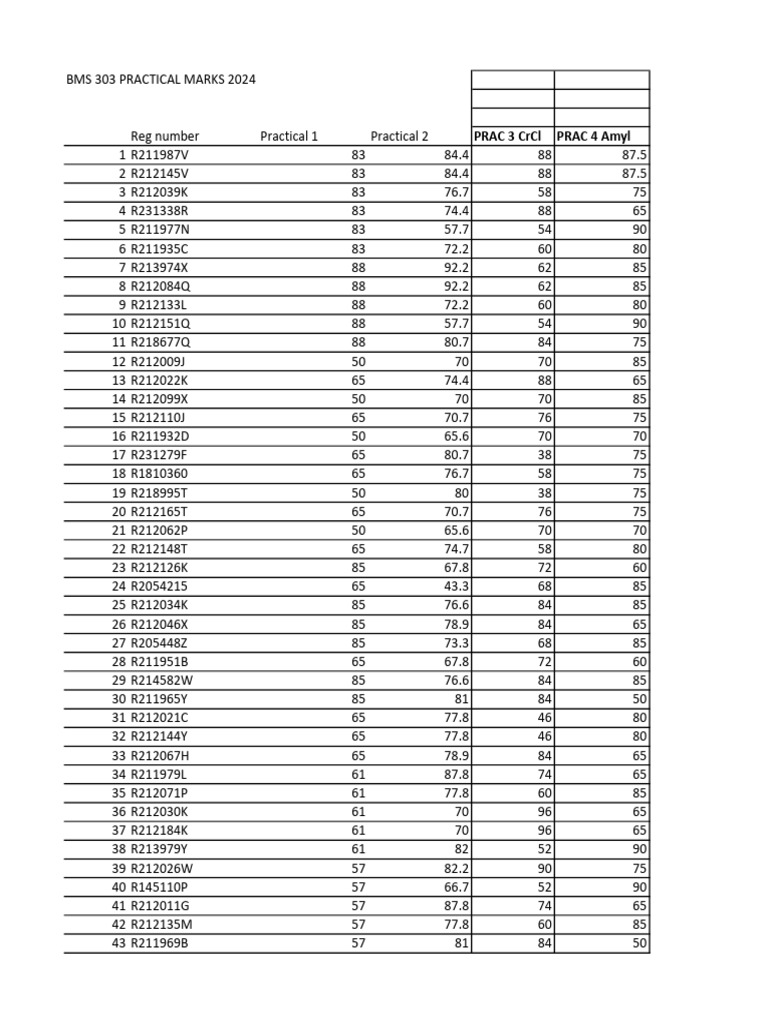 BMS 303 PRACTICAL MARKS 2024

| | Reg number | Practical 1 | Practical 2 | PRAC 3 CrCl | PRAC 4 Amyl |
|---|---|---|---|---|---|
| 1 | R211987V | 83 | 84.4 | 88 | 87.5 |
| 2 | R212145V | 83 | 84.4 | 88 | 87.5 |
| 3 | R212039K | 83 | 76.7 | 58 | 75 |
| 4 | R231338R | 83 | 74.4 | 88 | 65 |
| 5 | R211977N | 83 | 57.7 | 54 | 90 |
| 6 | R211935C | 83 | 72.2 | 60 | 80 |
| 7 | R213974X | 88 | 92.2 | 62 | 85 |
| 8 | R212084Q | 88 | 92.2 | 62 | 85 |
| 9 | R212133L | 88 | 72.2 | 60 | 80 |
| 10 | R212151Q | 88 | 57.7 | 54 | 90 |
| 11 | R218677Q | 88 | 80.7 | 84 | 75 |
| 12 | R212009J | 50 | 70 | 70 | 85 |
| 13 | R212022K | 65 | 74.4 | 88 | 65 |
| 14 | R212099X | 50 | 70 | 70 | 85 |
| 15 | R212110J | 65 | 70.7 | 76 | 75 |
| 16 | R211932D | 50 | 65.6 | 70 | 70 |
| 17 | R231279F | 65 | 80.7 | 38 | 75 |
| 18 | R1810360 | 65 | 76.7 | 58 | 75 |
| 19 | R218995T | 50 | 80 | 38 | 75 |
| 20 | R212165T | 65 | 70.7 | 76 | 75 |
| 21 | R212062P | 50 | 65.6 | 70 | 70 |
| 22 | R212148T | 65 | 74.7 | 58 | 80 |
| 23 | R212126K | 85 | 67.8 | 72 | 60 |
| 24 | R2054215 | 65 | 43.3 | 68 | 85 |
| 25 | R212034K | 85 | 76.6 | 84 | 85 |
| 26 | R212046X | 85 | 78.9 | 84 | 65 |
| 27 | R205448Z | 85 | 73.3 | 68 | 85 |
| 28 | R211951B | 65 | 67.8 | 72 | 60 |
| 29 | R214582W | 85 | 76.6 | 84 | 85 |
| 30 | R211965Y | 85 | 81 | 84 | 50 |
| 31 | R212021C | 65 | 77.8 | 46 | 80 |
| 32 | R212144Y | 65 | 77.8 | 46 | 80 |
| 33 | R212067H | 65 | 78.9 | 84 | 65 |
| 34 | R211979L | 61 | 87.8 | 74 | 65 |
| 35 | R212071P | 61 | 77.8 | 60 | 85 |
| 36 | R212030K | 61 | 70 | 96 | 65 |
| 37 | R212184K | 61 | 70 | 96 | 65 |
| 38 | R213979Y | 61 | 82 | 52 | 90 |
| 39 | R212026W | 57 | 82.2 | 90 | 75 |
| 40 | R145110P | 57 | 66.7 | 52 | 90 |
| 41 | R212011G | 57 | 87.8 | 74 | 65 |
| 42 | R212135M | 57 | 77.8 | 60 | 85 |
| 43 | R211969B | 57 | 81 | 84 | 50 |